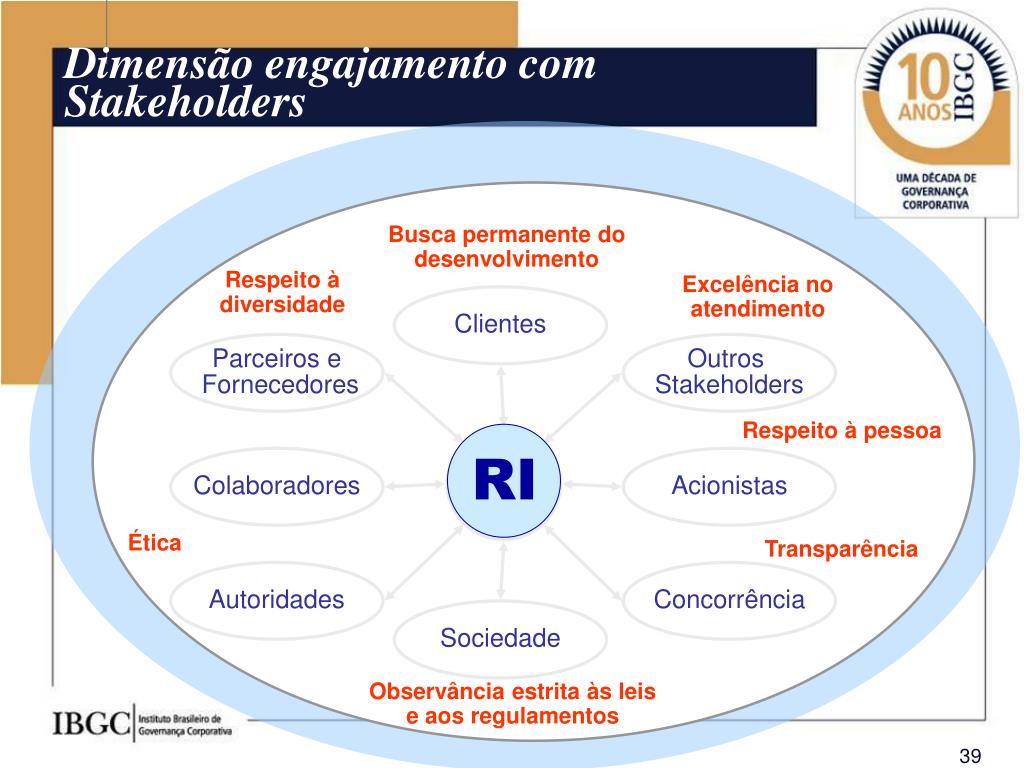 Dimensão engajamento com Stakeholders

10 ANOS IBGC
UMA DÉCADA DE GOVERNANÇA CORPORATIVA

Busca permanente do desenvolvimento

Respeito à diversidade

Excelência no atendimento

Clientes

Parceiros e Fornecedores

Outros Stakeholders

Respeito à pessoa

Colaboradores

RI

Acionistas

Ética

Transparência

Autoridades

Concorrência

Sociedade

Observância estrita às leis e aos regulamentos

IBGC Instituto Brasileiro de Governança Corporativa

39